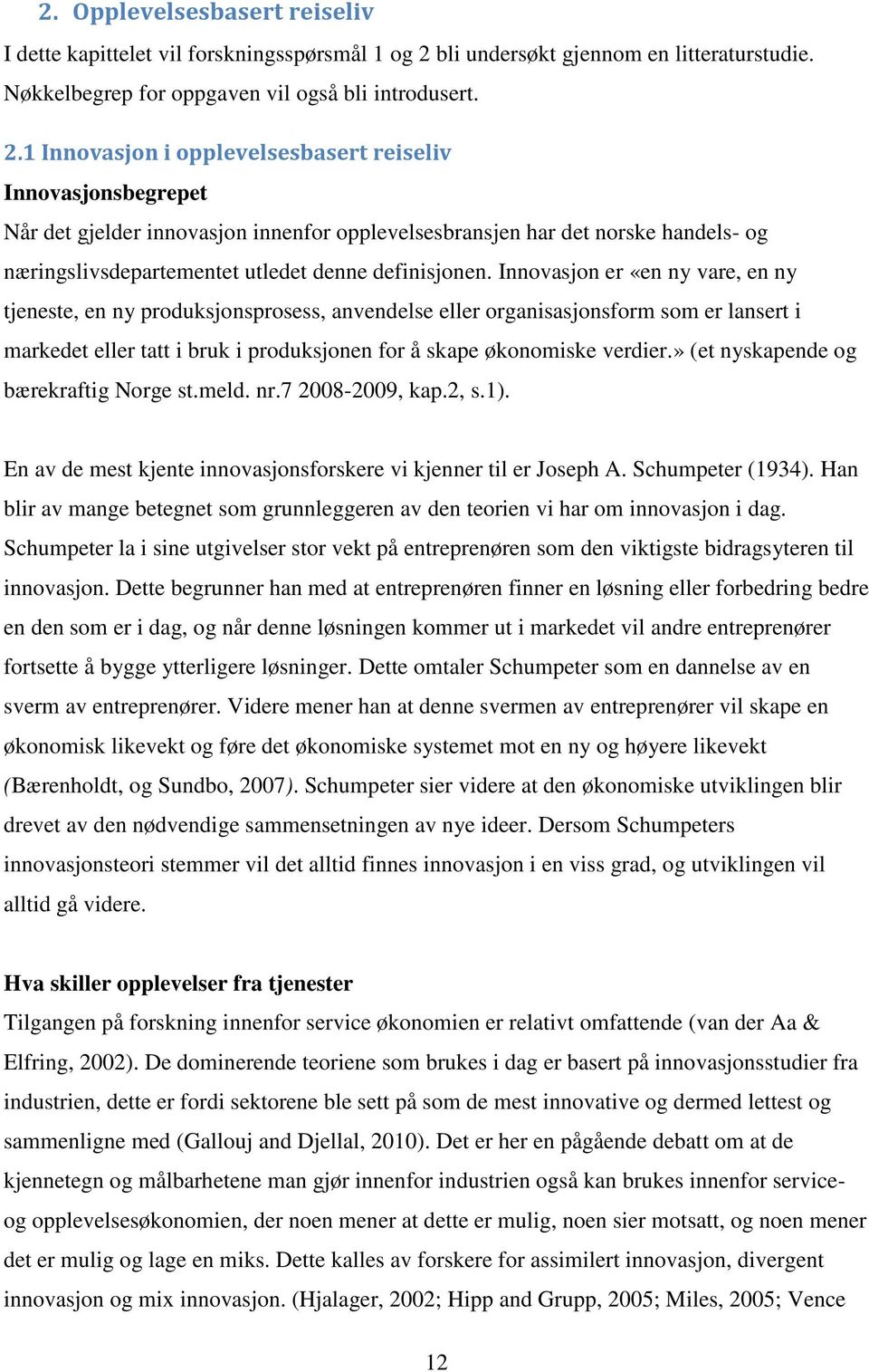 2. Opplevelsesbasert reiseliv

I dette kapittelet vil forskningsspørsmål 1 og 2 bli undersøkt gjennom en litteraturstudie. Nøkkelbegrep for oppgaven vil også bli introdusert.

2.1 Innovasjon i opplevelsesbasert reiseliv

Innovasjonsbegrepet

Når det gjelder innovasjon innenfor opplevelsesbransjen har det norske handels- og næringslivsdepartementet utledet denne definisjonen. Innovasjon er «en ny vare, en ny tjeneste, en ny produksjonsprosess, anvendelse eller organisasjonsform som er lansert i markedet eller tatt i bruk i produksjonen for å skape økonomiske verdier.» (et nyskapende og bærekraftig Norge st.meld. nr.7 2008-2009, kap.2, s.1).

En av de mest kjente innovasjonsforskere vi kjenner til er Joseph A. Schumpeter (1934). Han blir av mange betegnet som grunnleggeren av den teorien vi har om innovasjon i dag. Schumpeter la i sine utgivelser stor vekt på entreprenøren som den viktigste bidragsyteren til innovasjon. Dette begrunner han med at entreprenøren finner en løsning eller forbedring bedre en den som er i dag, og når denne løsningen kommer ut i markedet vil andre entreprenører fortsette å bygge ytterligere løsninger. Dette omtaler Schumpeter som en dannelse av en sverm av entreprenører. Videre mener han at denne svermen av entreprenører vil skape en økonomisk likevekt og føre det økonomiske systemet mot en ny og høyere likevekt (Bærenholdt, og Sundbo, 2007). Schumpeter sier videre at den økonomiske utviklingen blir drevet av den nødvendige sammensetningen av nye ideer. Dersom Schumpeters innovasjonsteori stemmer vil det alltid finnes innovasjon i en viss grad, og utviklingen vil alltid gå videre.

Hva skiller opplevelser fra tjenester

Tilgangen på forskning innenfor service økonomien er relativt omfattende (van der Aa & Elfring, 2002). De dominerende teoriene som brukes i dag er basert på innovasjonsstudier fra industrien, dette er fordi sektorene ble sett på som de mest innovative og dermed lettest og sammenligne med (Gallouj and Djellal, 2010). Det er her en pågående debatt om at de kjennetegn og målbarhetene man gjør innenfor industrien også kan brukes innenfor service- og opplevelsesøkonomien, der noen mener at dette er mulig, noen sier motsatt, og noen mener det er mulig og lage en miks. Dette kalles av forskere for assimilert innovasjon, divergent innovasjon og mix innovasjon. (Hjalager, 2002; Hipp and Grupp, 2005; Miles, 2005; Vence

12